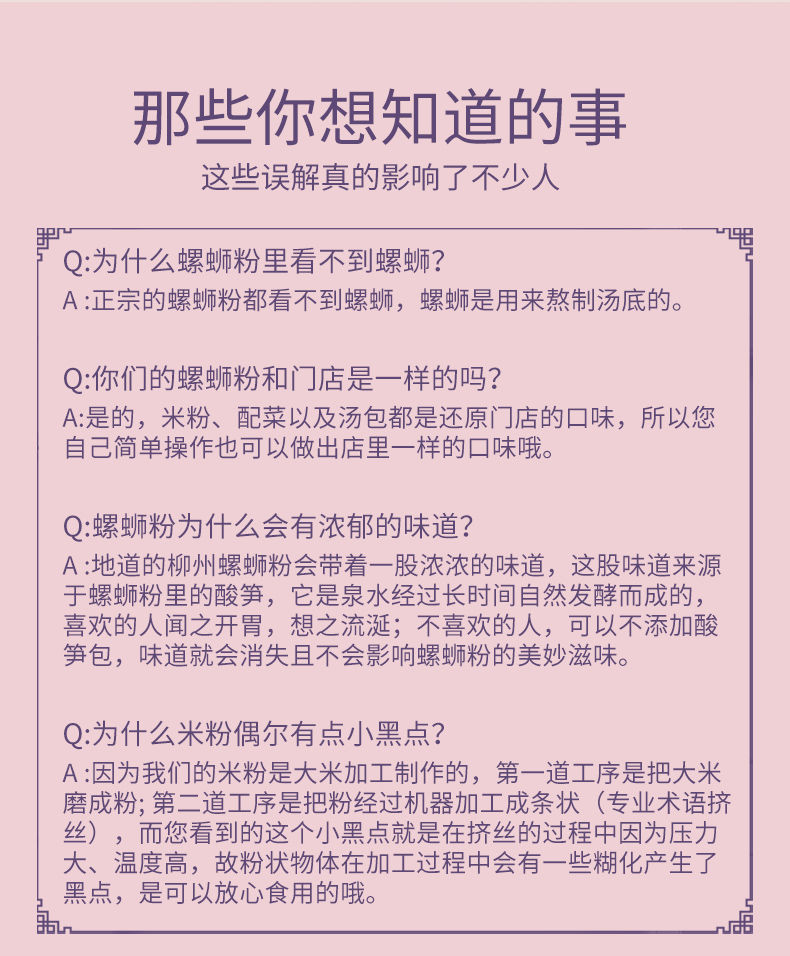 那些你想知道的事

这些误解真的影响了不少人

Q:为什么螺蛳粉里看不到螺蛳?
A :正宗的螺蛳粉都看不到螺蛳，螺蛳是用来熬制汤底的。

Q:你们的螺蛳粉和门店是一样的吗?
A:是的，米粉、配菜以及汤包都是还原门店的口味，所以您自己简单操作也可以做出店里一样的口味哦。

Q:螺蛳粉为什么会有浓郁的味道?
A :地道的柳州螺蛳粉会带着一股浓浓的味道，这股味道来源于螺蛳粉里的酸笋，它是泉水经过长时间自然发酵而成的，喜欢的人闻之开胃，想之流涎；不喜欢的人，可以不添加酸笋包，味道就会消失且不会影响螺蛳粉的美妙滋味。

Q:为什么米粉偶尔有点小黑点?
A :因为我们的米粉是大米加工制作的，第一道工序是把大米磨成粉; 第二道工序是把粉经过机器加工成条状（专业术语挤丝），而您看到的这个小黑点就是在挤丝的过程中因为压力大、温度高，故粉状物体在加工过程中会有一些糊化产生了黑点，是可以放心食用的哦。